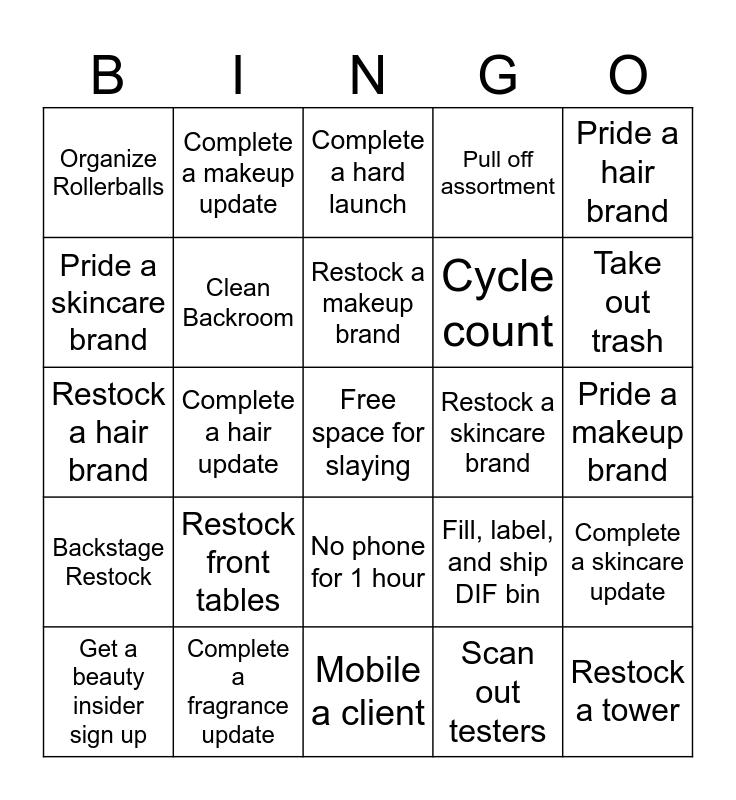 | B | I | N | G | O |
|---|---|---|---|---|
| Organize Rollerballs | Complete a makeup update | Complete a hard launch | Pull off assortment | Pride a hair brand |
| Pride a skincare brand | Clean Backroom | Restock a makeup brand | Cycle count | Take out trash |
| Restock a hair brand | Complete a hair update | Free space for slaying | Restock a skincare brand | Pride a makeup brand |
| Backstage Restock | Restock front tables | No phone for 1 hour | Fill, label, and ship DIF bin | Complete a skincare update |
| Get a beauty insider sign up | Complete a fragrance update | Mobile a client | Scan out testers | Restock a tower |